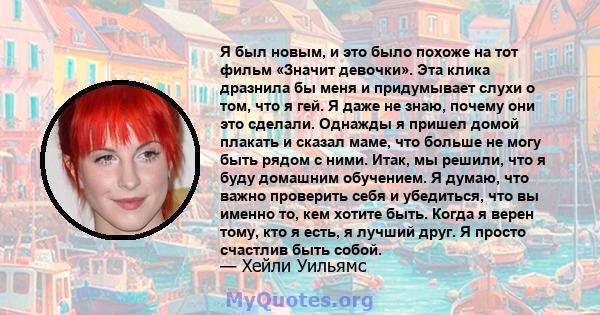 Я был новым, и это было похоже на тот фильм «Значит девочки». Эта клика дразнила бы меня и придумывает слухи о том, что я гей. Я даже не знаю, почему они это сделали. Однажды я пришел домой плакать и сказал маме, что больше не могу быть рядом с ними. Итак, мы решили, что я буду домашним обучением. Я думаю, что важно проверить себя и убедиться, что вы именно то, кем хотите быть. Когда я верен тому, кто я есть, я лучший друг. Я просто счастлив быть собой.

— Хейли Уильямс

MyQuotes.org